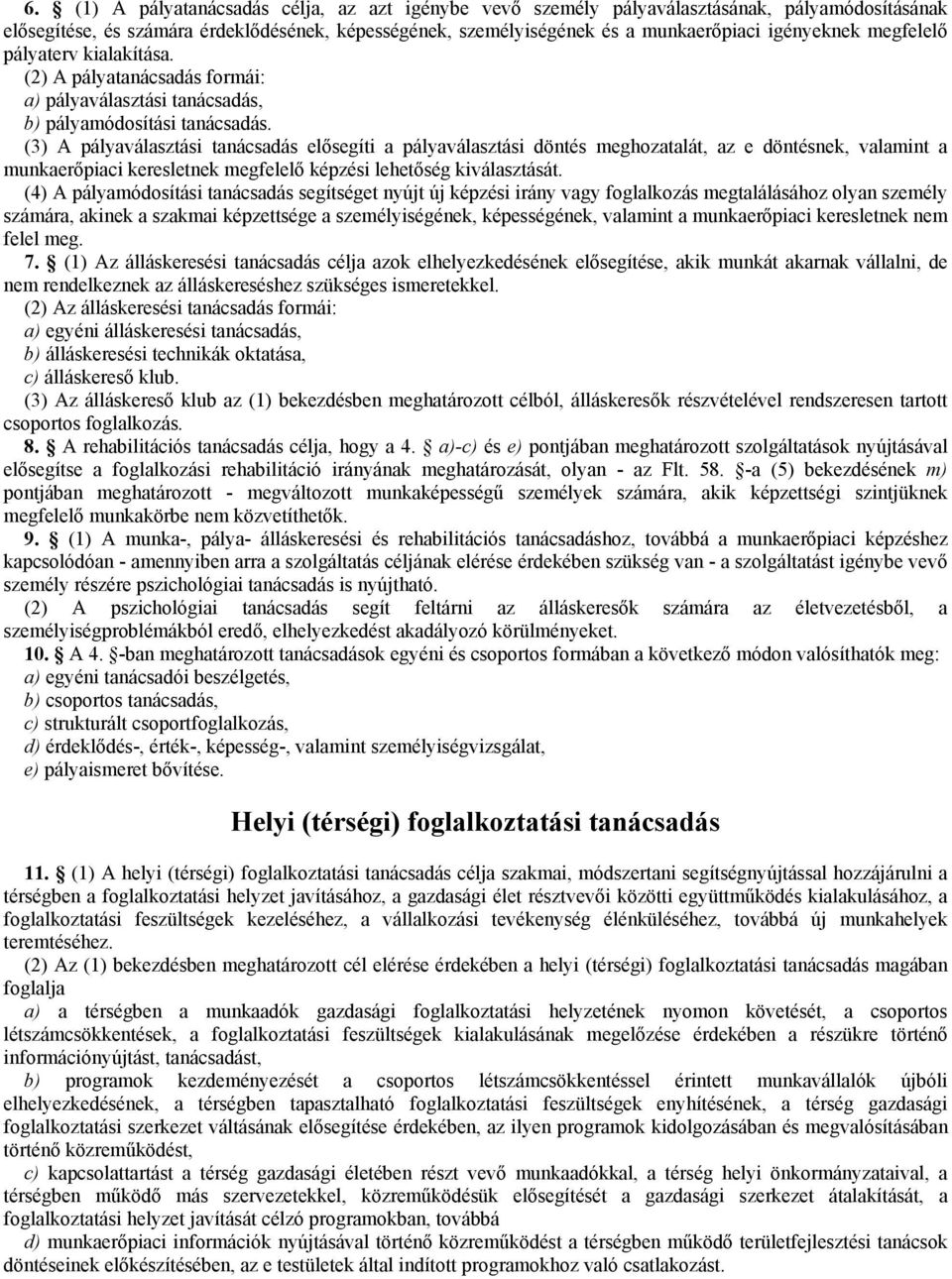 6. § (1) A pályatanácsadás célja, az azt igénybe vevő személy pályaválasztásának, pályamódosításának elősegítése, és számára érdeklődésének, képességének, személyiségének és a munkaerőpiaci igényeknek megfelelő pályaterv kialakítása.
(2) A pályatanácsadás formái:
a) pályaválasztási tanácsadás,
b) pályamódosítási tanácsadás.
(3) A pályaválasztási tanácsadás elősegíti a pályaválasztási döntés meghozatalát, az e döntésnek, valamint a munkaerőpiaci keresletnek megfelelő képzési lehetőség kiválasztását.
(4) A pályamódosítási tanácsadás segítséget nyújt új képzési irány vagy foglalkozás megtalálásához olyan személy számára, akinek a szakmai képzettsége a személyiségének, képességének, valamint a munkaerőpiaci keresletnek nem felel meg.
7. § (1) Az álláskeresési tanácsadás célja azok elhelyezkedésének elősegítése, akik munkát akarnak vállalni, de nem rendelkeznek az álláskereséshez szükséges ismeretekkel.
(2) Az álláskeresési tanácsadás formái:
a) egyéni álláskeresési tanácsadás,
b) álláskeresési technikák oktatása,
c) álláskereső klub.
(3) Az álláskereső klub az (1) bekezdésben meghatározott célból, álláskeresők részvételével rendszeresen tartott csoportos foglalkozás.
8. § A rehabilitációs tanácsadás célja, hogy a 4. § a)-c) és e) pontjában meghatározott szolgáltatások nyújtásával elősegítse a foglalkozási rehabilitáció irányának meghatározását, olyan - az Flt. 58. §-a (5) bekezdésének m) pontjában meghatározott - megváltozott munkaképességű személyek számára, akik képzettségi szintjüknek megfelelő munkakörbe nem közvetíthetők.
9. § (1) A munka-, pálya- álláskeresési és rehabilitációs tanácsadáshoz, továbbá a munkaerőpiaci képzéshez kapcsolódóan - amennyiben arra a szolgáltatás céljának elérése érdekében szükség van - a szolgáltatást igénybe vevő személy részére pszichológiai tanácsadás is nyújtható.
(2) A pszichológiai tanácsadás segít feltárni az álláskeresők számára az életvezetésből, a személyiségproblémákból eredő, elhelyezkedést akadályozó körülményeket.
10. § A 4. §-ban meghatározott tanácsadások egyéni és csoportos formában a következő módon valósíthatók meg:
a) egyéni tanácsadói beszélgetés,
b) csoportos tanácsadás,
c) strukturált csoportfoglalkozás,
d) érdeklődés-, érték-, képesség-, valamint személyiségvizsgálat,
e) pályaismeret bővítése.

Helyi (térségi) foglalkoztatási tanácsadás

11. § (1) A helyi (térségi) foglalkoztatási tanácsadás célja szakmai, módszertani segítségnyújtással hozzájárulni a térségben a foglalkoztatási helyzet javításához, a gazdasági élet résztvevői közötti együttműködés kialakulásához, a foglalkoztatási feszültségek kezeléséhez, a vállalkozási tevékenység élénküléséhez, továbbá új munkahelyek teremtéséhez.
(2) Az (1) bekezdésben meghatározott cél elérése érdekében a helyi (térségi) foglalkoztatási tanácsadás magában foglalja
a) a térségben a munkaadók gazdasági foglalkoztatási helyzetének nyomon követését, a csoportos létszámcsökkentések, a foglalkoztatási feszültségek kialakulásának megelőzése érdekében a részükre történő információnyújtást, tanácsadást,
b) programok kezdeményezését a csoportos létszámcsökkentéssel érintett munkavállalók újbóli elhelyezkedésének, a térségben tapasztalható foglalkoztatási feszültségek enyhítésének, a térség gazdasági foglalkoztatási szerkezet váltásának elősegítése érdekében, az ilyen programok kidolgozásában és megvalósításában történő közreműködést,
c) kapcsolattartást a térség gazdasági életében részt vevő munkaadókkal, a térség helyi önkormányzataival, a térségben működő más szervezetekkel, közreműködésük elősegítését a gazdasági szerkezet átalakítását, a foglalkoztatási helyzet javítását célzó programokban, továbbá
d) munkaerőpiaci információk nyújtásával történő közreműködést a térségben működő területfejlesztési tanácsok döntéseinek előkészítésében, az e testületek által indított programokhoz való csatlakozást.